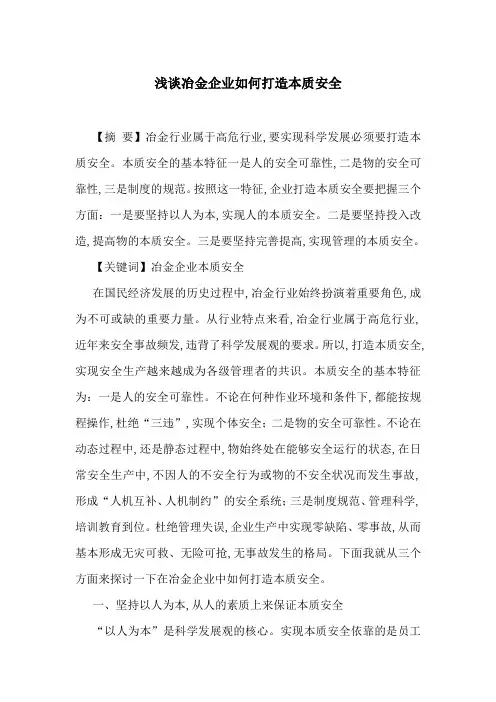 浅谈冶金企业如何打造本质安全

【摘 要】冶金行业属于高危行业,要实现科学发展必须要打造本质安全。本质安全的基本特征一是人的安全可靠性,二是物的安全可靠性,三是制度的规范。按照这一特征,企业打造本质安全要把握三个方面:一是要坚持以人为本,实现人的本质安全。二是要坚持投入改造,提高物的本质安全。三是要坚持完善提高,实现管理的本质安全。

【关键词】冶金企业本质安全

在国民经济发展的历史过程中,冶金行业始终扮演着重要角色,成为不可或缺的重要力量。从行业特点来看,冶金行业属于高危行业,近年来安全事故频发,违背了科学发展观的要求。所以,打造本质安全,实现安全生产越来越成为各级管理者的共识。本质安全的基本特征为:一是人的安全可靠性。不论在何种作业环境和条件下,都能按规程操作,杜绝“三违”,实现个体安全;二是物的安全可靠性。不论在动态过程中,还是静态过程中,物始终处在能够安全运行的状态,在日常安全生产中,不因人的不安全行为或物的不安全状况而发生事故,形成“人机互补、人机制约”的安全系统;三是制度规范、管理科学,培训教育到位。杜绝管理失误,企业生产中实现零缺陷、零事故,从而基本形成无灾可救、无险可抢,无事故发生的格局。下面我就从三个方面来探讨一下在冶金企业中如何打造本质安全。

一、坚持以人为本,从人的素质上来保证本质安全

“以人为本”是科学发展观的核心。实现本质安全依靠的是员工